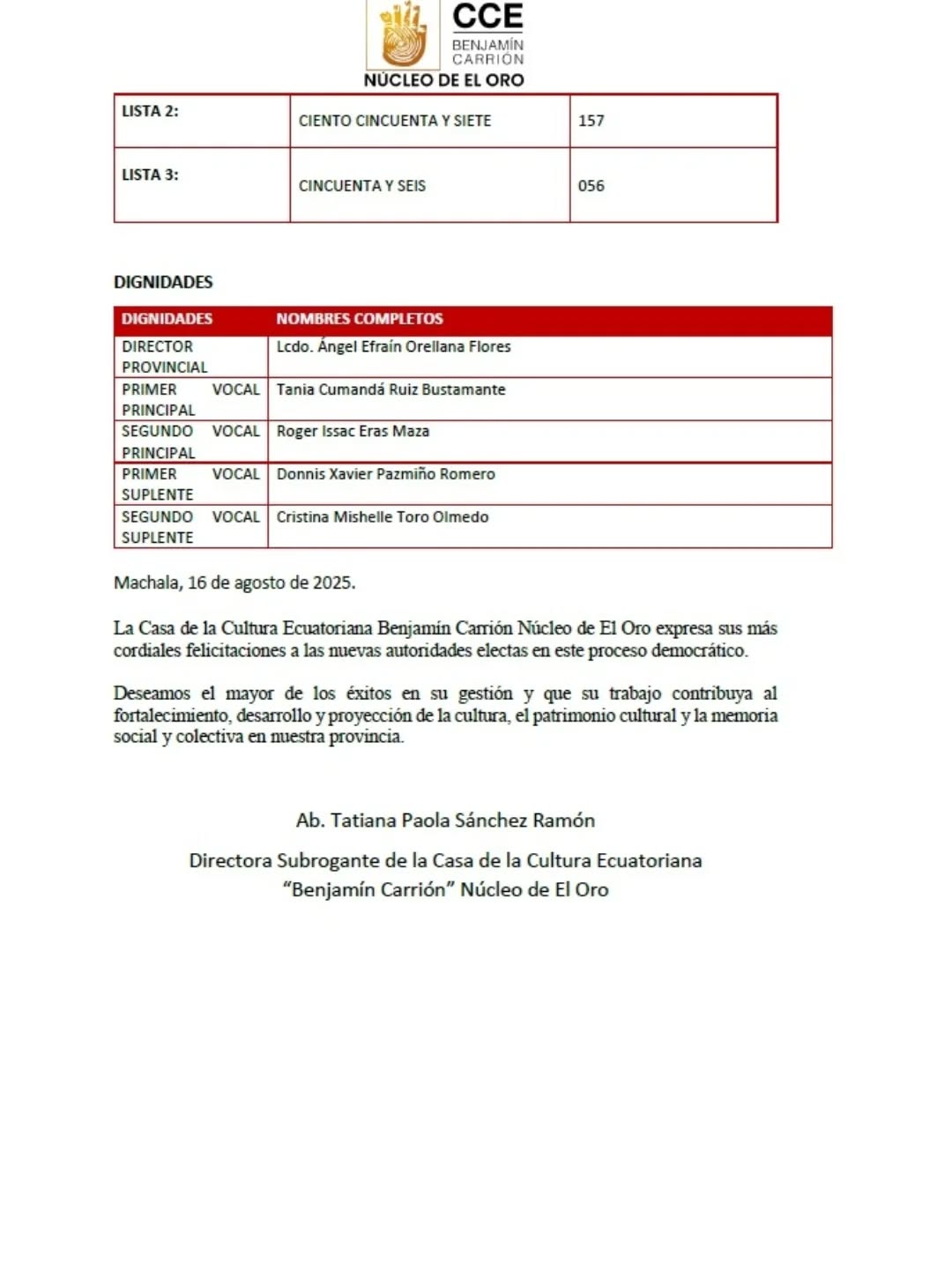 CCE
BENJAMÍN CARRIÓN
NÚCLEO DE EL ORO

| LISTA 2: | CIENTO CINCUENTA Y SIETE | 157 |
|---|---|---|
| LISTA 3: | CINCUENTA Y SEIS | 056 |

DIGNIDADES

| DIGNIDADES | NOMBRES COMPLETOS |
|---|---|
| DIRECTOR PROVINCIAL | Lcdo. Ángel Efraín Orellana Flores |
| PRIMER VOCAL PRINCIPAL | Tania Cumandá Ruiz Bustamante |
| SEGUNDO VOCAL PRINCIPAL | Roger Issac Eras Maza |
| PRIMER VOCAL SUPLENTE | Donnis Xavier Pazmiño Romero |
| SEGUNDO VOCAL SUPLENTE | Cristina Mishelle Toro Olmedo |

Machala, 16 de agosto de 2025.

La Casa de la Cultura Ecuatoriana Benjamín Carrión Núcleo de El Oro expresa sus más cordiales felicitaciones a las nuevas autoridades electas en este proceso democrático.

Deseamos el mayor de los éxitos en su gestión y que su trabajo contribuya al fortalecimiento, desarrollo y proyección de la cultura, el patrimonio cultural y la memoria social y colectiva en nuestra provincia.

Ab. Tatiana Paola Sánchez Ramón

Directora Subrogante de la Casa de la Cultura Ecuatoriana "Benjamín Carrión" Núcleo de El Oro